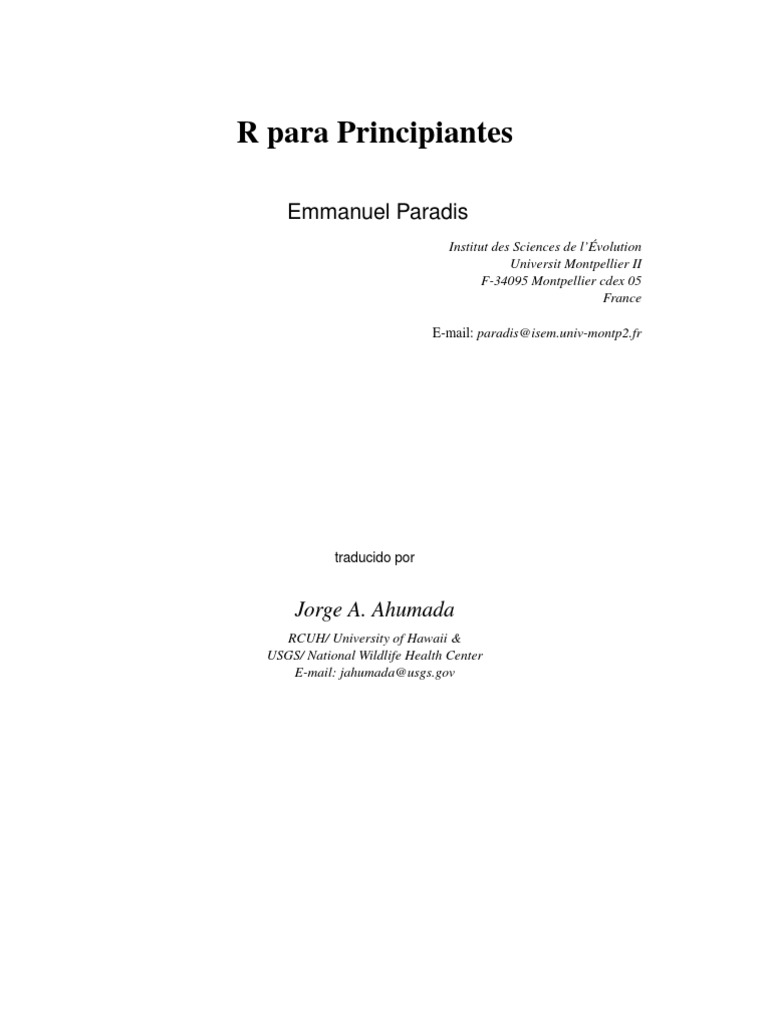 R para Principiantes

Emmanuel Paradis

Institut des Sciences de l'Évolution
Universit Montpellier II
F-34095 Montpellier cdex 05
France

E-mail: paradis@isem.univ-montp2.fr

traducido por

Jorge A. Ahumada

RCUH/ University of Hawaii &
USGS/ National Wildlife Health Center
E-mail: jahumada@usgs.gov